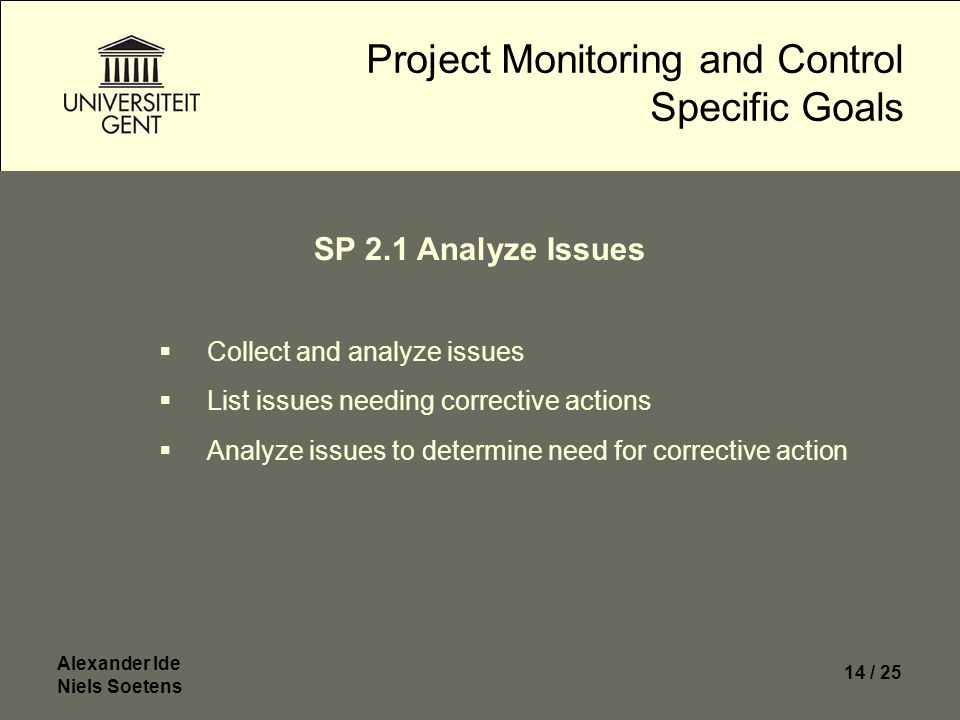 UNIVERSITEIT GENT

Project Monitoring and Control
Specific Goals

SP 2.1 Analyze Issues

▪ Collect and analyze issues
▪ List issues needing corrective actions
▪ Analyze issues to determine need for corrective action

Alexander Ide
Niels Soetens

14 / 25